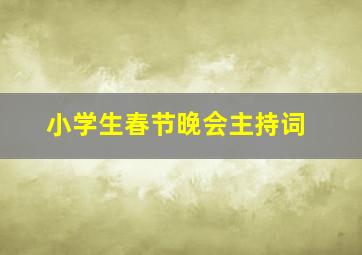 小学生春节晚会主持词